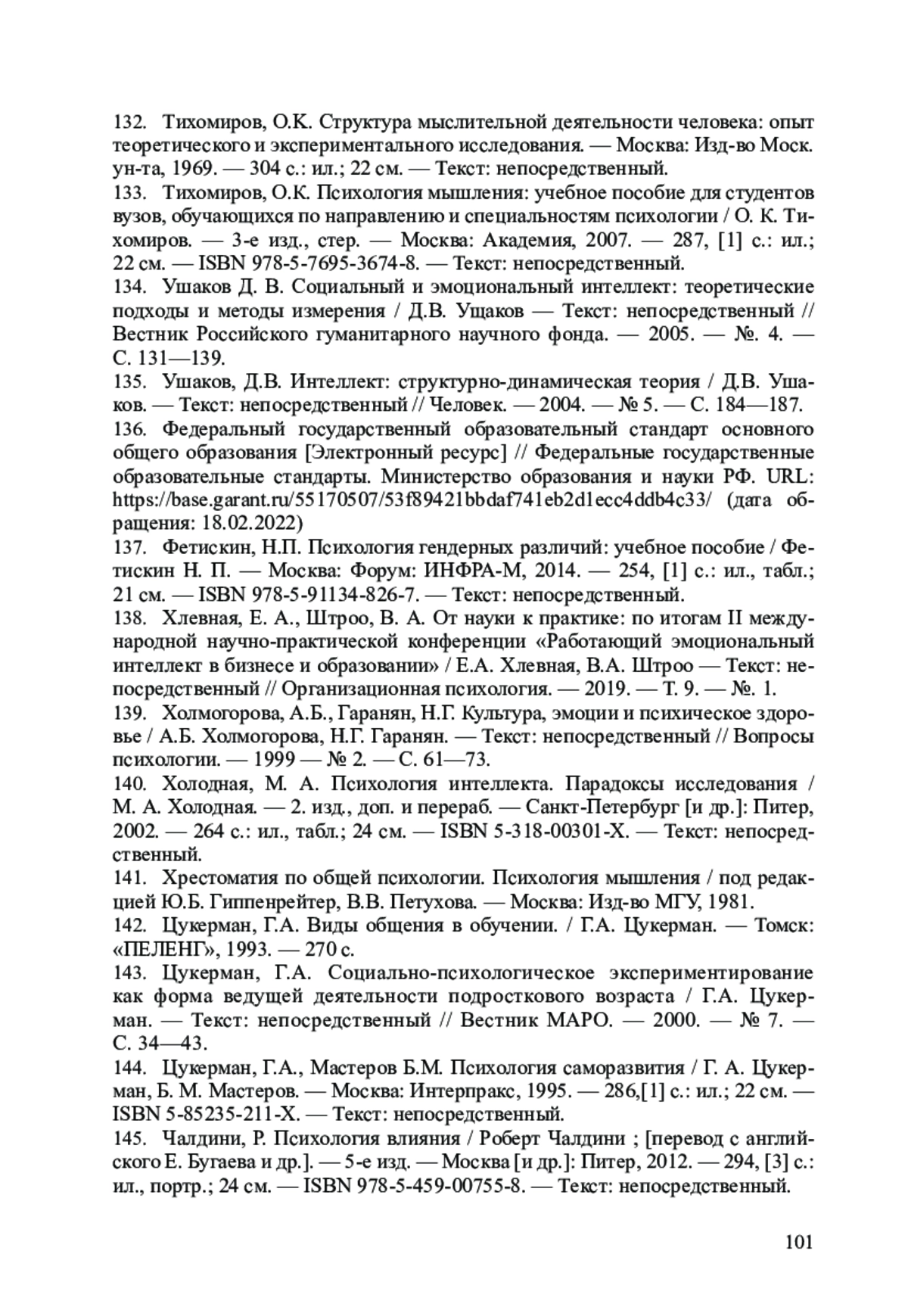 132. Тихомиров, О.К. Структура мыслительной деятельности человека: опыт теоретического и экспериментального исследования. — Москва: Изд-во Моск. ун-та, 1969. — 304 с.: ил.; 22 см. — Текст: непосредственный.
133. Тихомиров, О.К. Психология мышления: учебное пособие для студентов вузов, обучающихся по направлению и специальностям психологии / О. К. Тихомиров. — 3-е изд., стер. — Москва: Академия, 2007. — 287, [1] с.: ил.; 22 см. — ISBN 978-5-7695-3674-8. — Текст: непосредственный.
134. Ушаков Д. В. Социальный и эмоциональный интеллект: теоретические подходы и методы измерения / Д.В. Ущаков — Текст: непосредственный // Вестник Российского гуманитарного научного фонда. — 2005. — №. 4. — С. 131—139.
135. Ушаков, Д.В. Интеллект: структурно-динамическая теория / Д.В. Ушаков. — Текст: непосредственный // Человек. — 2004. — № 5. — С. 184—187.
136. Федеральный государственный образовательный стандарт основного общего образования [Электронный ресурс] // Федеральные государственные образовательные стандарты. Министерство образования и науки РФ. URL: https://base.garant.ru/55170507/53f89421bbdaf741eb2d1ecc4ddb4c33/ (дата обращения: 18.02.2022)
137. Фетискин, Н.П. Психология гендерных различий: учебное пособие / Фетискин Н. П. — Москва: Форум: ИНФРА-М, 2014. — 254, [1] с.: ил., табл.; 21 см. — ISBN 978-5-91134-826-7. — Текст: непосредственный.
138. Хлевная, Е. А., Штроо, В. А. От науки к практике: по итогам II международной научно-практической конференции «Работающий эмоциональный интеллект в бизнесе и образовании» / Е.А. Хлевная, В.А. Штроо — Текст: непосредственный // Организационная психология. — 2019. — Т. 9. — №. 1.
139. Холмогорова, А.Б., Гаранян, Н.Г. Культура, эмоции и психическое здоровье / А.Б. Холмогорова, Н.Г. Гаранян. — Текст: непосредственный // Вопросы психологии. — 1999 — № 2. — С. 61—73.
140. Холодная, М. А. Психология интеллекта. Парадоксы исследования / М. А. Холодная. — 2. изд., доп. и перераб. — Санкт-Петербург [и др.]: Питер, 2002. — 264 с.: ил., табл.; 24 см. — ISBN 5-318-00301-Х. — Текст: непосредственный.
141. Хрестоматия по общей психологии. Психология мышления / под редакцией Ю.Б. Гиппенрейтер, В.В. Петухова. — Москва: Изд-во МГУ, 1981.
142. Цукерман, Г.А. Виды общения в обучении. / Г.А. Цукерман. — Томск: «ПЕЛЕНГ», 1993. — 270 с.
143. Цукерман, Г.А. Социально-психологическое экспериментирование как форма ведущей деятельности подросткового возраста / Г.А. Цукерман. — Текст: непосредственный // Вестник МАРО. — 2000. — № 7. — С. 34—43.
144. Цукерман, Г.А., Мастеров Б.М. Психология саморазвития / Г. А. Цукерман, Б. М. Мастеров. — Москва: Интерпракс, 1995. — 286,[1] с.: ил.; 22 см. — ISBN 5-85235-211-Х. — Текст: непосредственный.
145. Чалдини, Р. Психология влияния / Роберт Чалдини ; [перевод с английского Е. Бугаева и др.]. — 5-е изд. — Москва [и др.]: Питер, 2012. — 294, [3] с.: ил., портр.; 24 см. — ISBN 978-5-459-00755-8. — Текст: непосредственный.

101